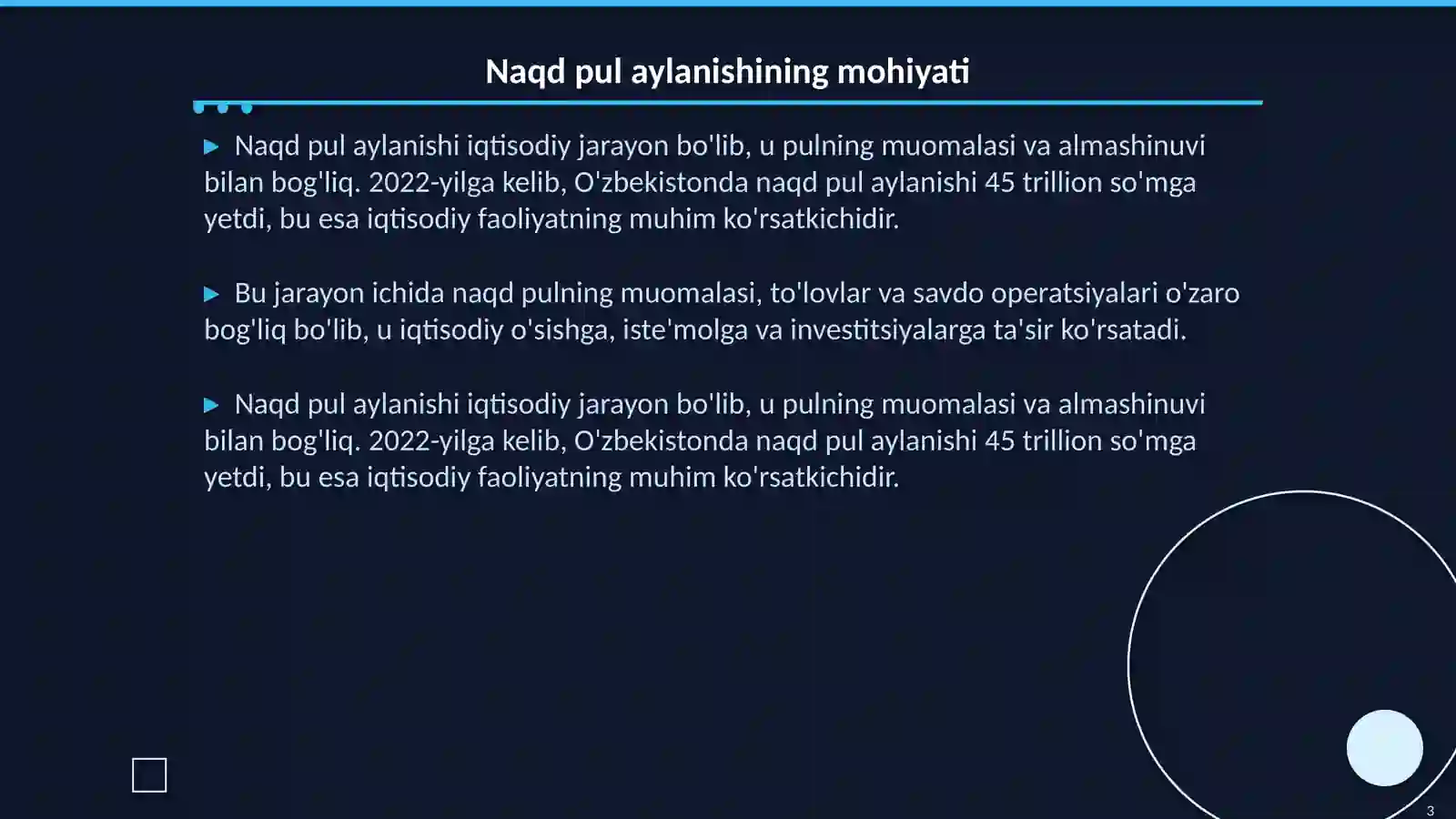 Naqd pul aylanishining mohiyati

▶ Naqd pul aylanishi iqtisodiy jarayon bo'lib, u pulning muomalasi va almashinuvi bilan bog'liq. 2022-yilga kelib, O'zbekistonda naqd pul aylanishi 45 trillion so'mga yetdi, bu esa iqtisodiy faoliyatning muhim ko'rsatkichidir.

▶ Bu jarayon ichida naqd pulning muomalasi, to'lovlar va savdo operatsiyalari o'zaro bog'liq bo'lib, u iqtisodiy o'sishga, iste'molga va investitsiyalarga ta'sir ko'rsatadi.

▶ Naqd pul aylanishi iqtisodiy jarayon bo'lib, u pulning muomalasi va almashinuvi bilan bog'liq. 2022-yilga kelib, O'zbekistonda naqd pul aylanishi 45 trillion so'mga yetdi, bu esa iqtisodiy faoliyatning muhim ko'rsatkichidir.

3